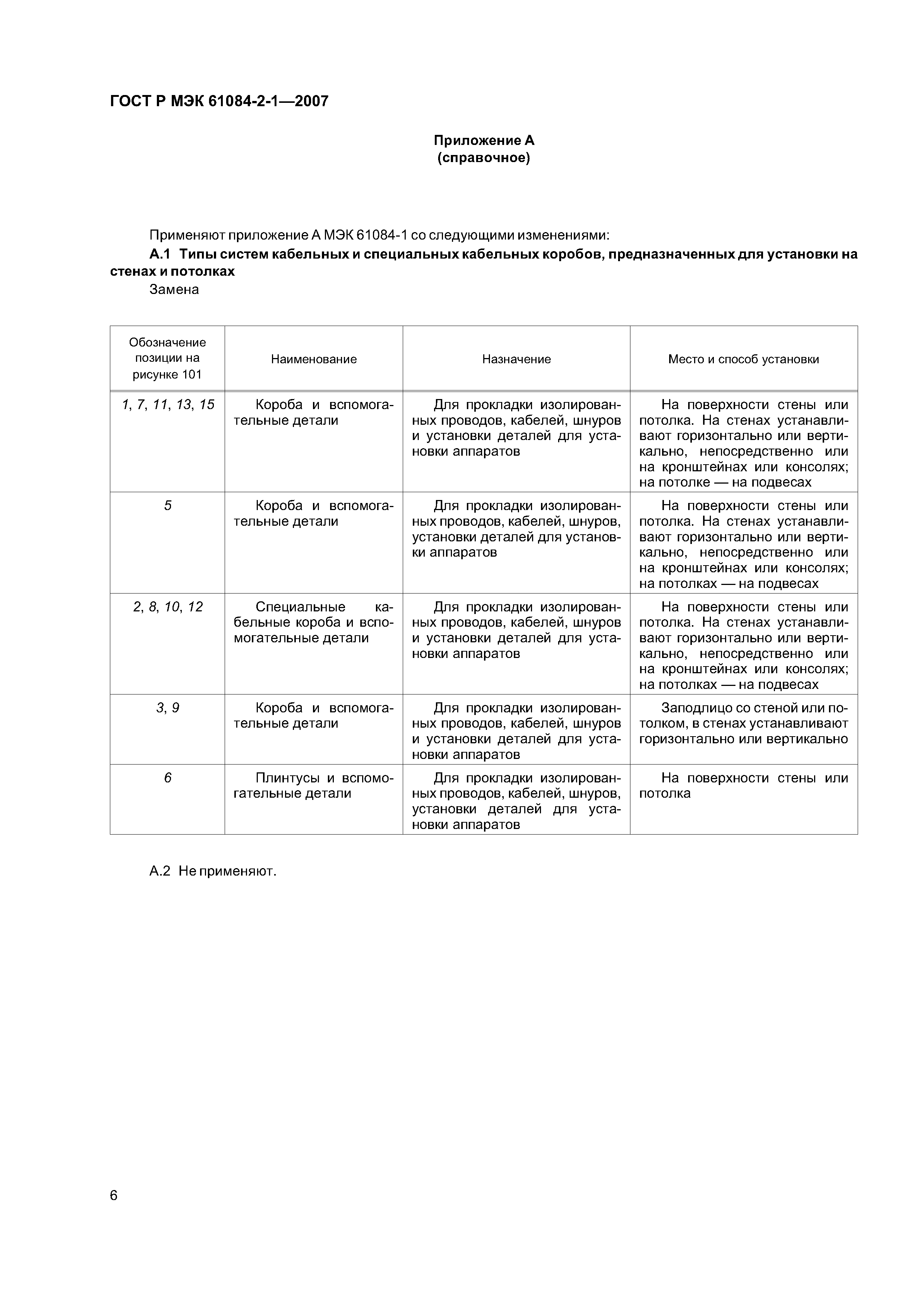 ГОСТ Р МЭК 61084-2-1—2007

Приложение А
(справочное)

Применяют приложение А МЭК 61084-1 со следующими изменениями:

А.1 Типы систем кабельных и специальных кабельных коробов, предназначенных для установки на стенах и потолках

Замена

| Обозначение позиции на рисунке 101 | Наименование | Назначение | Место и способ установки |
|---|---|---|---|
| 1, 7, 11, 13, 15 | Короба и вспомогательные детали | Для прокладки изолированных проводов, кабелей, шнуров и установки деталей для установки аппаратов | На поверхности стены или потолка. На стенах устанавливают горизонтально или вертикально, непосредственно или на кронштейнах или консолях; на потолке — на подвесах |
| 5 | Короба и вспомогательные детали | Для прокладки изолированных проводов, кабелей, шнуров, установки деталей для установки аппаратов | На поверхности стены или потолка. На стенах устанавливают горизонтально или вертикально, непосредственно или на кронштейнах или консолях; на потолках — на подвесах |
| 2, 8, 10, 12 | Специальные кабельные короба и вспомогательные детали | Для прокладки изолированных проводов, кабелей, шнуров и установки деталей для установки аппаратов | На поверхности стены или потолка. На стенах устанавливают горизонтально или вертикально, непосредственно или на кронштейнах или консолях; на потолках — на подвесах |
| 3, 9 | Короба и вспомогательные детали | Для прокладки изолированных проводов, кабелей, шнуров и установки деталей для установки аппаратов | Заподлицо со стеной или потолком, в стенах устанавливают горизонтально или вертикально |
| 6 | Плинтусы и вспомогательные детали | Для прокладки изолированных проводов, кабелей, шнуров, установки деталей для установки аппаратов | На поверхности стены или потолка |

А.2 Не применяют.

6